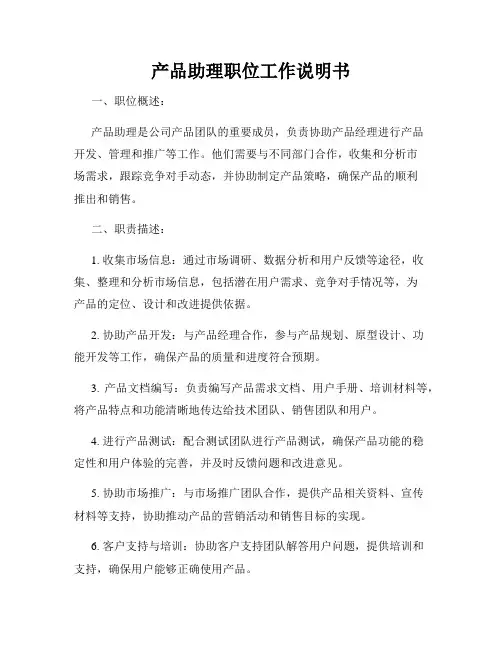 产品助理职位工作说明书

一、职位概述：

产品助理是公司产品团队的重要成员，负责协助产品经理进行产品开发、管理和推广等工作。他们需要与不同部门合作，收集和分析市场需求，跟踪竞争对手动态，并协助制定产品策略，确保产品的顺利推出和销售。

二、职责描述：

1. 收集市场信息：通过市场调研、数据分析和用户反馈等途径，收集、整理和分析市场信息，包括潜在用户需求、竞争对手情况等，为产品的定位、设计和改进提供依据。

2. 协助产品开发：与产品经理合作，参与产品规划、原型设计、功能开发等工作，确保产品的质量和进度符合预期。

3. 产品文档编写：负责编写产品需求文档、用户手册、培训材料等，将产品特点和功能清晰地传达给技术团队、销售团队和用户。

4. 进行产品测试：配合测试团队进行产品测试，确保产品功能的稳定性和用户体验的完善，并及时反馈问题和改进意见。

5. 协助市场推广：与市场推广团队合作，提供产品相关资料、宣传材料等支持，协助推动产品的营销活动和销售目标的实现。

6. 客户支持与培训：协助客户支持团队解答用户问题，提供培训和支持，确保用户能够正确使用产品。